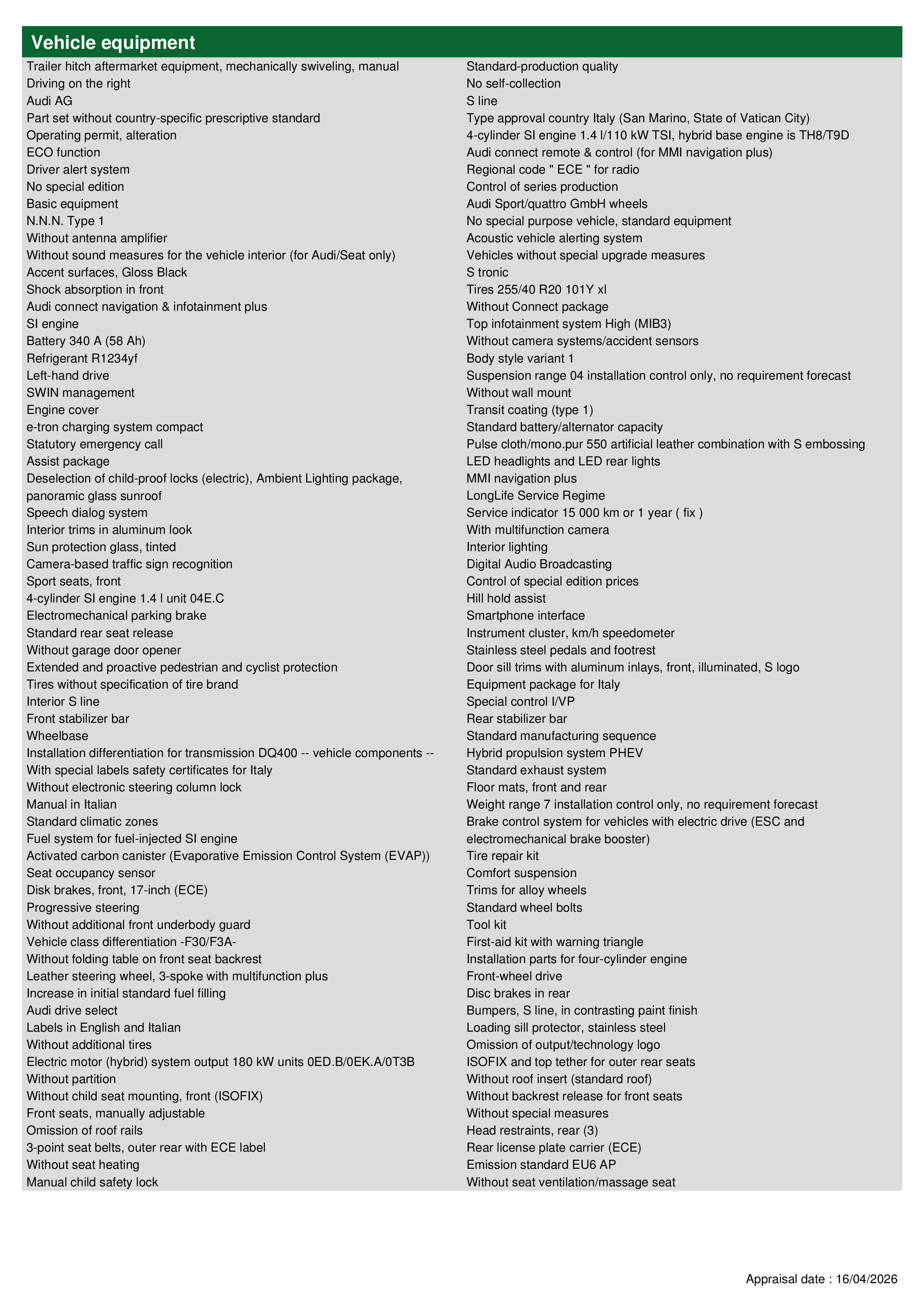 Vehicle equipment

Trailer hitch aftermarket equipment, mechanically swiveling, manual
Driving on the right
Audi AG
Part set without country-specific prescriptive standard
Operating permit, alteration
ECO function
Driver alert system
No special edition
Basic equipment
N.N.N. Type 1
Without antenna amplifier
Without sound measures for the vehicle interior (for Audi/Seat only)
Accent surfaces, Gloss Black
Shock absorption in front
Audi connect navigation & infotainment plus
SI engine
Battery 340 A (58 Ah)
Refrigerant R1234yf
Left-hand drive
SWIN management
Engine cover
e-tron charging system compact
Statutory emergency call
Assist package
Deselection of child-proof locks (electric), Ambient Lighting package, panoramic glass sunroof
Speech dialog system
Interior trims in aluminum look
Sun protection glass, tinted
Camera-based traffic sign recognition
Sport seats, front
4-cylinder SI engine 1.4 l unit 04E.C
Electromechanical parking brake
Standard rear seat release
Without garage door opener
Extended and proactive pedestrian and cyclist protection
Tires without specification of tire brand
Interior S line
Front stabilizer bar
Wheelbase
Installation differentiation for transmission DQ400 -- vehicle components --
With special labels safety certificates for Italy
Without electronic steering column lock
Manual in Italian
Standard climatic zones
Fuel system for fuel-injected SI engine
Activated carbon canister (Evaporative Emission Control System (EVAP))
Seat occupancy sensor
Disk brakes, front, 17-inch (ECE)
Progressive steering
Without additional front underbody guard
Vehicle class differentiation -F30/F3A-
Without folding table on front seat backrest
Leather steering wheel, 3-spoke with multifunction plus
Increase in initial standard fuel filling
Audi drive select
Labels in English and Italian
Without additional tires
Electric motor (hybrid) system output 180 kW units 0ED.B/0EK.A/0T3B
Without partition
Without child seat mounting, front (ISOFIX)
Front seats, manually adjustable
Omission of roof rails
3-point seat belts, outer rear with ECE label
Without seat heating
Manual child safety lock

Standard-production quality
No self-collection
S line
Type approval country Italy (San Marino, State of Vatican City)
4-cylinder SI engine 1.4 l/110 kW TSI, hybrid base engine is TH8/T9D
Audi connect remote & control (for MMI navigation plus)
Regional code " ECE " for radio
Control of series production
Audi Sport/quattro GmbH wheels
No special purpose vehicle, standard equipment
Acoustic vehicle alerting system
Vehicles without special upgrade measures
S tronic
Tires 255/40 R20 101Y xl
Without Connect package
Top infotainment system High (MIB3)
Without camera systems/accident sensors
Body style variant 1
Suspension range 04 installation control only, no requirement forecast
Without wall mount
Transit coating (type 1)
Standard battery/alternator capacity
Pulse cloth/mono.pur 550 artificial leather combination with S embossing
LED headlights and LED rear lights
MMI navigation plus
LongLife Service Regime
Service indicator 15 000 km or 1 year ( fix )
With multifunction camera
Interior lighting
Digital Audio Broadcasting
Control of special edition prices
Hill hold assist
Smartphone interface
Instrument cluster, km/h speedometer
Stainless steel pedals and footrest
Door sill trims with aluminum inlays, front, illuminated, S logo
Equipment package for Italy
Special control I/VP
Rear stabilizer bar
Standard manufacturing sequence
Hybrid propulsion system PHEV
Standard exhaust system
Floor mats, front and rear
Weight range 7 installation control only, no requirement forecast
Brake control system for vehicles with electric drive (ESC and electromechanical brake booster)
Tire repair kit
Comfort suspension
Trims for alloy wheels
Standard wheel bolts
Tool kit
First-aid kit with warning triangle
Installation parts for four-cylinder engine
Front-wheel drive
Disc brakes in rear
Bumpers, S line, in contrasting paint finish
Loading sill protector, stainless steel
Omission of output/technology logo
ISOFIX and top tether for outer rear seats
Without roof insert (standard roof)
Without backrest release for front seats
Without special measures
Head restraints, rear (3)
Rear license plate carrier (ECE)
Emission standard EU6 AP
Without seat ventilation/massage seat

Appraisal date : 16/04/2026